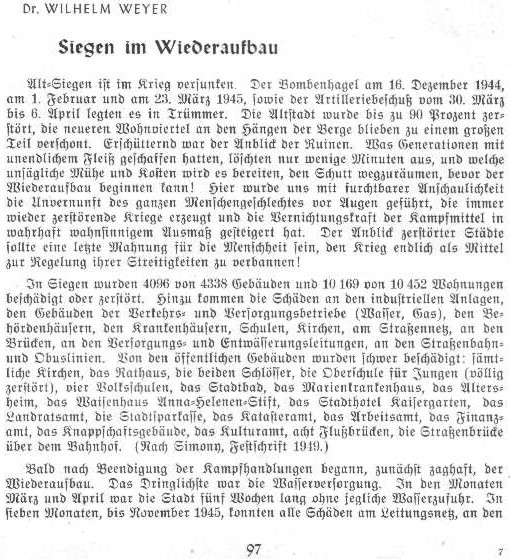 Dr. WILHELM WEYER

Siegen im Wiederaufbau

Alt-Siegen ist im Krieg versunken. Der Bombenhagel am 16. Dezember 1944, am 1. Februar und am 23. März 1945, sowie der Artilleriebeschuß vom 30. März bis 6. April legten es in Trümmer. Die Altstadt wurde bis zu 90 Prozent zerstört, die neueren Wohnviertel an den Hängen der Berge blieben zu einem großen Teil verschont. Erschütternd war der Anblick der Ruinen. Was Generationen mit unendlichem Fleiß geschaffen hatten, löschten nur wenige Minuten aus, und welche unsägliche Mühe und Kosten wird es bereiten, den Schutt wegzuräumen, bevor der Wiederaufbau beginnen kann! Hier wurde uns mit furchtbarer Anschaulichkeit die Unvernunft des ganzen Menschengeschlechtes vor Augen geführt, die immer wieder zerstörende Kriege erzeugt und die Vernichtungskraft der Kampfmittel in wahrhaft wahnsinnigem Ausmaß gesteigert hat. Der Anblick zerstörter Städte sollte eine letzte Mahnung für die Menschheit sein, den Krieg endlich als Mittel zur Regelung ihrer Streitigkeiten zu verbannen!

In Siegen wurden 4096 von 4338 Gebäuden und 10 169 von 10 452 Wohnungen beschädigt oder zerstört. Hinzu kommen die Schäden an den industriellen Anlagen, den Gebäuden der Verkehrs- und Versorgungsbetriebe (Wasser, Gas), den Behördenhäusern, den Krankenhäusern, Schulen, Kirchen, am Straßennetz, an den Brücken, an den Versorgungs- und Entwässerungsleitungen, an den Straßenbahn- und Obuslinien. Von den öffentlichen Gebäuden wurden schwer beschädigt: sämtliche Kirchen, das Rathaus, die beiden Schlösser, die Oberschule für Jungen (völlig zerstört), vier Volksschulen, das Stadtbad, das Marienkrankenhaus, das Altersheim, das Waisenhaus Anna-Helenen-Stift, das Stadthotel Kaisergarten, das Landratsamt, die Stadtsparkasse, das Katasteramt, das Arbeitsamt, das Finanzamt, das Knappschaftsgebäude, das Kulturamt, acht Flußbrücken, die Straßenbrücke über dem Bahnhof. (Nach Simony, Festschrift 1949.)

Bald nach Beendigung der Kampfhandlungen begann, zunächst zaghaft, der Wiederaufbau. Das Dringlichste war die Wasserversorgung. In den Monaten März und April war die Stadt fünf Wochen lang ohne jegliche Wasserzufuhr. In sieben Monaten, bis November 1945, konnten alle Schäden am Leitungsnetz, an den

97

7